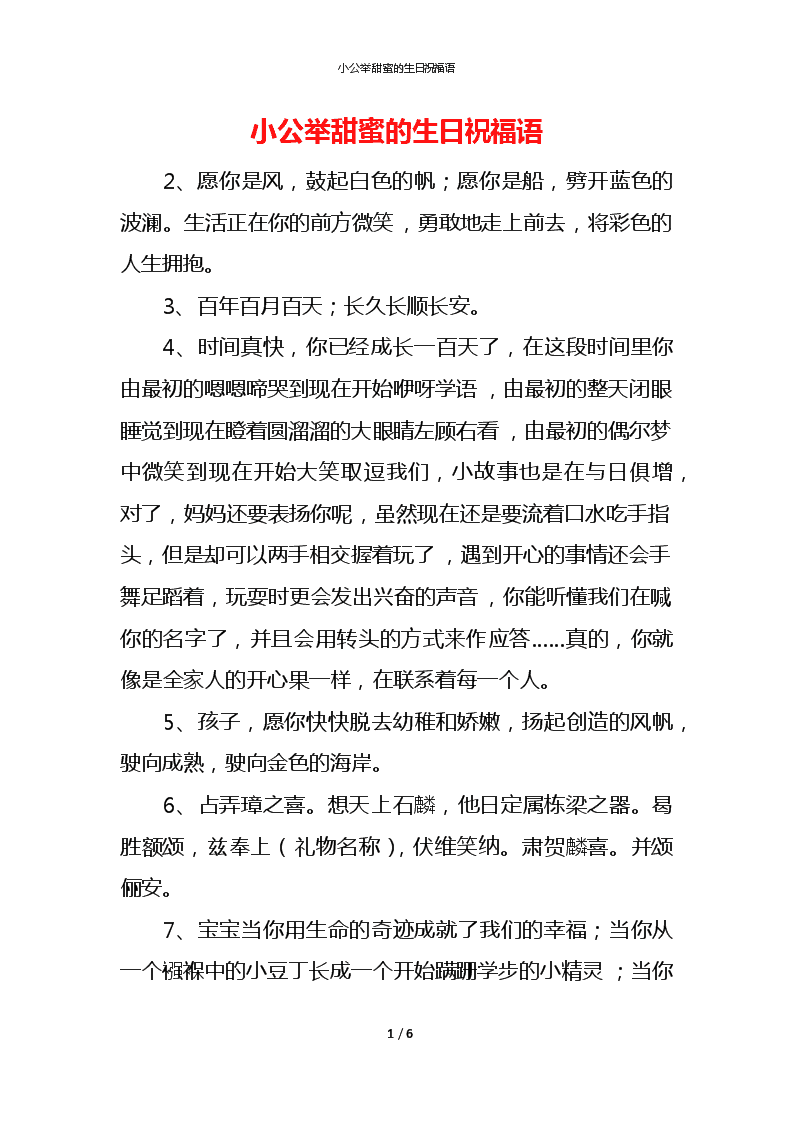 小公举甜蜜的生日祝福语

小公举甜蜜的生日祝福语

2、愿你是风，鼓起白色的帆；愿你是船，劈开蓝色的波澜。生活正在你的前方微笑，勇敢地走上前去，将彩色的人生拥抱。

3、百年百月百天；长久长顺长安。

4、时间真快，你已经成长一百天了，在这段时间里你由最初的嗯嗯啼哭到现在开始咿呀学语，由最初的整天闭眼睡觉到现在瞪着圆溜溜的大眼睛左顾右看，由最初的偶尔梦中微笑到现在开始大笑取逗我们，小故事也是在与日俱增，对了，妈妈还要表扬你呢，虽然现在还是要流着口水吃手指头，但是却可以两手相交握着玩了，遇到开心的事情还会手舞足蹈着，玩耍时更会发出兴奋的声音，你能听懂我们在喊你的名字了，并且会用转头的方式来作应答......真的，你就像是全家人的开心果一样，在联系着每一个人。

5、孩子，愿你快快脱去幼稚和娇嫩，扬起创造的风帆，驶向成熟，驶向金色的海岸。

6、占弄璋之喜。想天上石麟，他日定属栋梁之器。曷胜额颂，兹奉上（礼物名称），伏维笑纳。肃贺麟喜。并颂俪安。

7、宝宝当你用生命的奇迹成就了我们的幸福；当你从一个襁褓中的小豆丁长成一个开始蹒跚学步的小精灵；当你

1 / 6